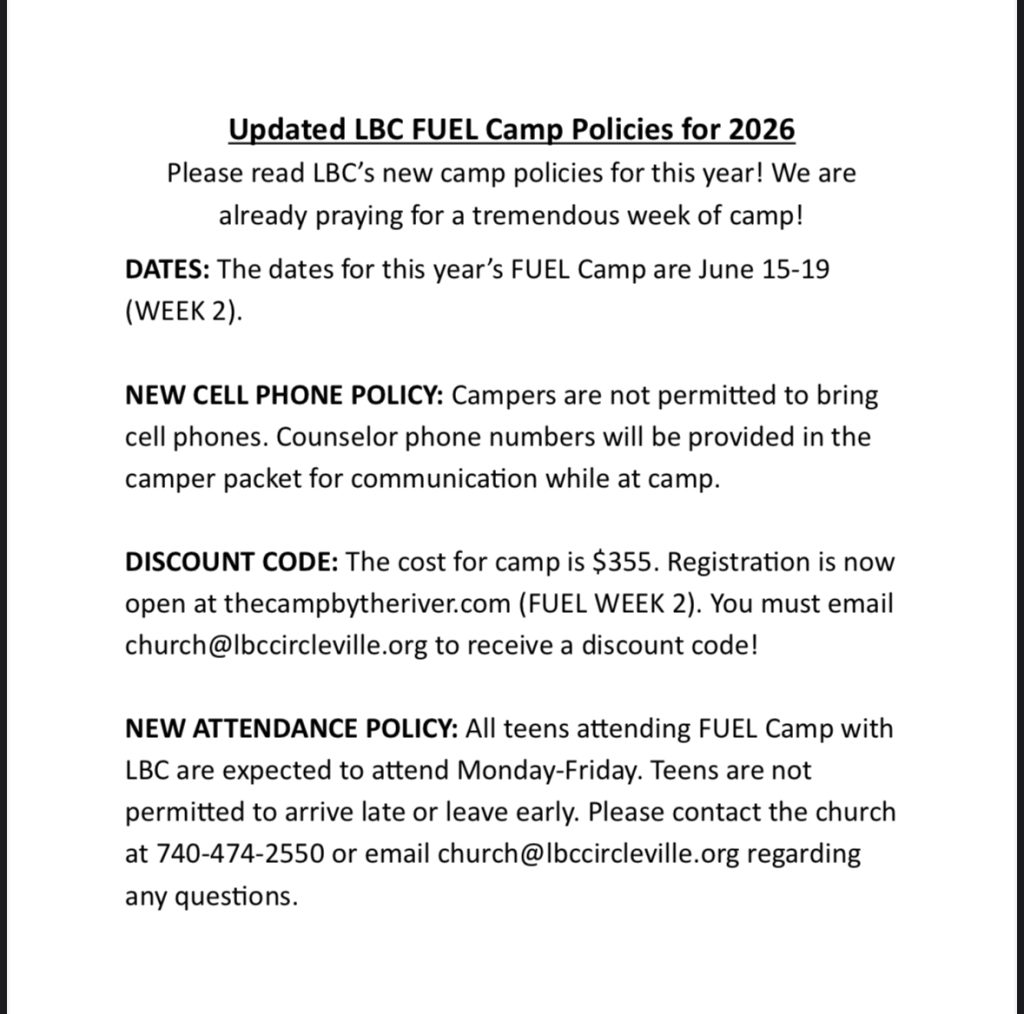 Updated LBC FUEL Camp Policies for 2026

Please read LBC's new camp policies for this year! We are already praying for a tremendous week of camp!

DATES: The dates for this year's FUEL Camp are June 15-19 (WEEK 2).

NEW CELL PHONE POLICY: Campers are not permitted to bring cell phones. Counselor phone numbers will be provided in the camper packet for communication while at camp.

DISCOUNT CODE: The cost for camp is $355. Registration is now open at thecampbytheriver.com (FUEL WEEK 2). You must email church@lbccircleville.org to receive a discount code!

NEW ATTENDANCE POLICY: All teens attending FUEL Camp with LBC are expected to attend Monday-Friday. Teens are not permitted to arrive late or leave early. Please contact the church at 740-474-2550 or email church@lbccircleville.org regarding any questions.